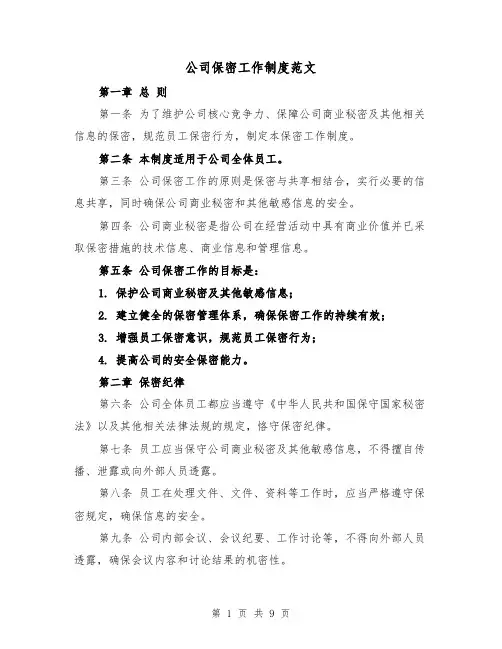 公司保密工作制度范文

第一章 总 则

第一条 为了维护公司核心竞争力、保障公司商业秘密及其他相关信息的保密，规范员工保密行为，制定本保密工作制度。

第二条 本制度适用于公司全体员工。

第三条 公司保密工作的原则是保密与共享相结合，实行必要的信息共享，同时确保公司商业秘密和其他敏感信息的安全。

第四条 公司商业秘密是指公司在经营活动中具有商业价值并已采取保密措施的技术信息、商业信息和管理信息。

第五条 公司保密工作的目标是：

1. 保护公司商业秘密及其他敏感信息；

2. 建立健全的保密管理体系，确保保密工作的持续有效；

3. 增强员工保密意识，规范员工保密行为；

4. 提高公司的安全保密能力。

第二章 保密纪律

第六条 公司全体员工都应当遵守《中华人民共和国保守国家秘密法》以及其他相关法律法规的规定，恪守保密纪律。

第七条 员工应当保守公司商业秘密及其他敏感信息，不得擅自传播、泄露或向外部人员透露。

第八条 员工在处理文件、文件、资料等工作时，应当严格遵守保密规定，确保信息的安全。

第九条 公司内部会议、会议纪要、工作讨论等，不得向外部人员透露，确保会议内容和讨论结果的机密性。

第 1 页 共 9 页